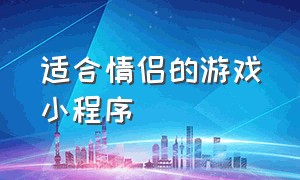 适合情侣的游戏小程序